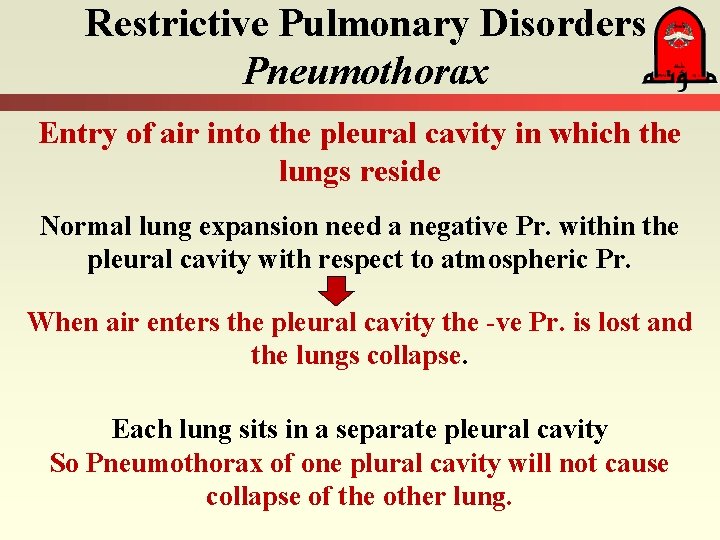 Restrictive Pulmonary Disorders
Pneumothorax

Entry of air into the pleural cavity in which the lungs reside

Normal lung expansion need a negative Pr. within the pleural cavity with respect to atmospheric Pr.

When air enters the pleural cavity the -ve Pr. is lost and the lungs collapse.

Each lung sits in a separate pleural cavity
So Pneumothorax of one plural cavity will not cause collapse of the other lung.